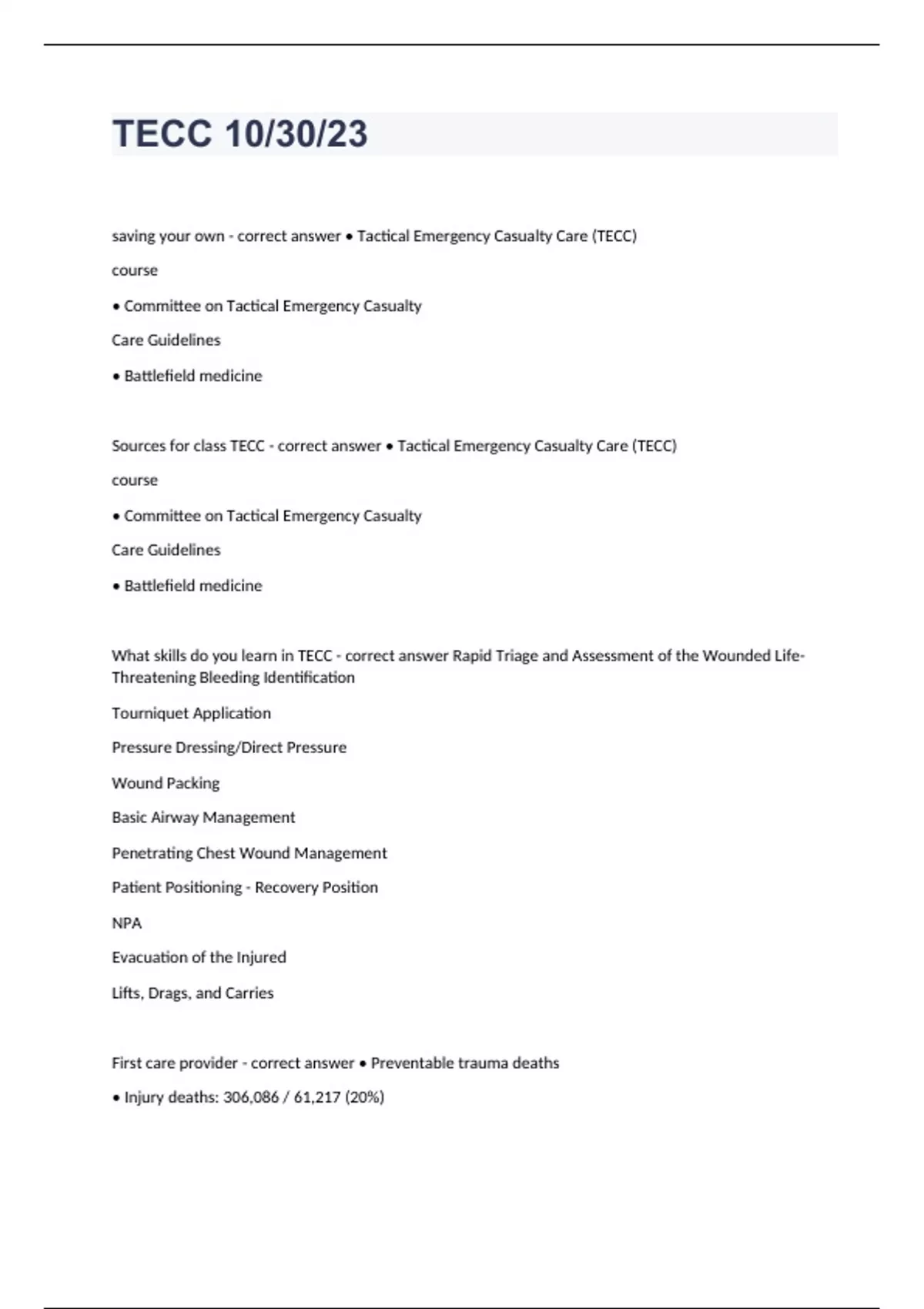 TECC 10/30/23

saving your own - correct answer • Tactical Emergency Casualty Care (TECC)

course

• Committee on Tactical Emergency Casualty

Care Guidelines

• Battlefield medicine

Sources for class TECC - correct answer • Tactical Emergency Casualty Care (TECC)

course

• Committee on Tactical Emergency Casualty

Care Guidelines

• Battlefield medicine

What skills do you learn in TECC - correct answer Rapid Triage and Assessment of the Wounded Life-Threatening Bleeding Identification

Tourniquet Application

Pressure Dressing/Direct Pressure

Wound Packing

Basic Airway Management

Penetrating Chest Wound Management

Patient Positioning - Recovery Position

NPA

Evacuation of the Injured

Lifts, Drags, and Carries

First care provider - correct answer • Preventable trauma deaths

• Injury deaths: 306,086 / 61,217 (20%)